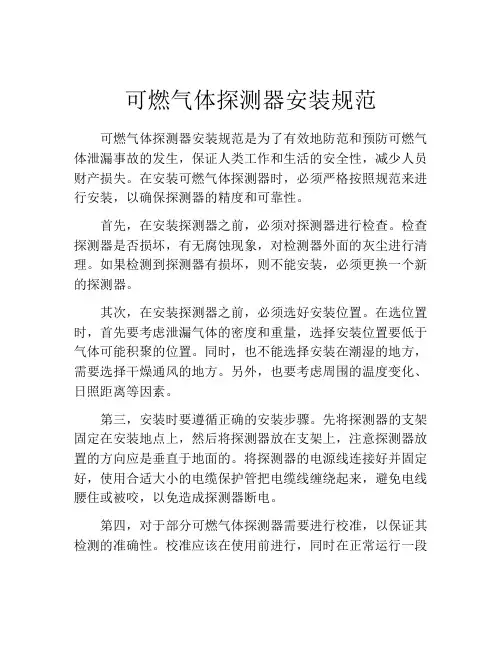 可燃气体探测器安装规范

可燃气体探测器安装规范是为了有效地防范和预防可燃气体泄漏事故的发生，保证人类工作和生活的安全性，减少人员财产损失。在安装可燃气体探测器时，必须严格按照规范来进行安装，以确保探测器的精度和可靠性。

首先，在安装探测器之前，必须对探测器进行检查。检查探测器是否损坏，有无腐蚀现象，对检测器外面的灰尘进行清理。如果检测到探测器有损坏，则不能安装，必须更换一个新的探测器。

其次，在安装探测器之前，必须选好安装位置。在选位置时，首先要考虑泄漏气体的密度和重量，选择安装位置要低于气体可能积聚的位置。同时，也不能选择安装在潮湿的地方，需要选择干燥通风的地方。另外，也要考虑周围的温度变化、日照距离等因素。

第三，安装时要遵循正确的安装步骤。先将探测器的支架固定在安装地点上，然后将探测器放在支架上，注意探测器放置的方向应是垂直于地面的。将探测器的电源线连接好并固定好，使用合适大小的电缆保护管把电缆线缠绕起来，避免电线腰住或被咬，以免造成探测器断电。

第四，对于部分可燃气体探测器需要进行校准，以保证其检测的准确性。校准应该在使用前进行，同时在正常运行一段